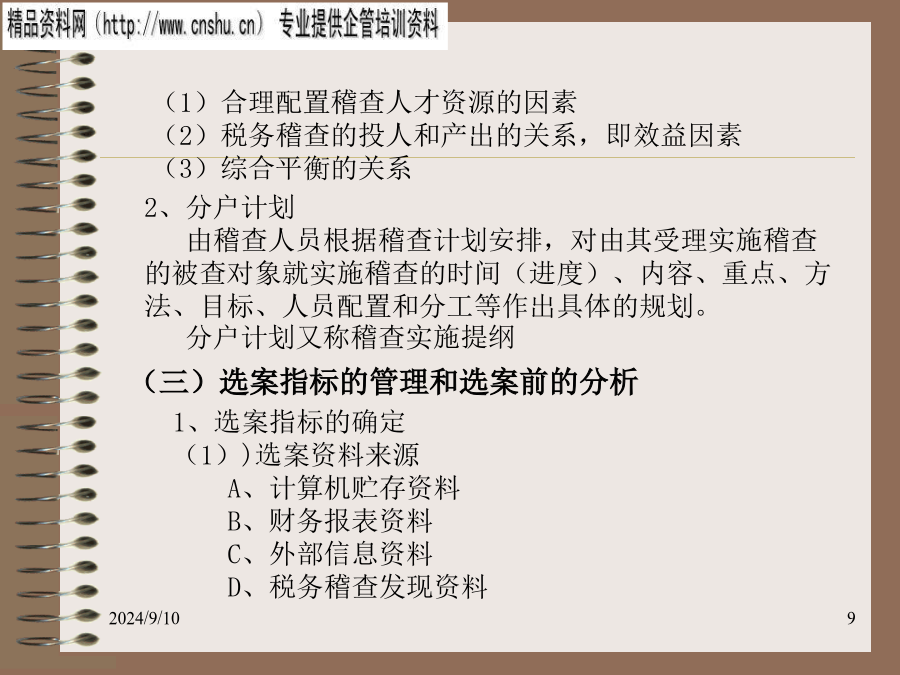 精品资料网（http://www.cnshu.cn） 专业提供企管培训资料

（1）合理配置稽查人才资源的因素
（2）税务稽查的投人和产出的关系，即效益因素
（3）综合平衡的关系

2、分户计划

由稽查人员根据稽查计划安排，对由其受理实施稽查的被查对象就实施稽查的时间（进度）、内容、重点、方法、目标、人员配置和分工等作出具体的规划。

分户计划又称稽查实施提纲

（三）选案指标的管理和选案前的分析

1、选案指标的确定
（1））选案资料来源
A、计算机贮存资料
B、财务报表资料
C、外部信息资料
D、税务稽查发现资料

2024/9/10

9